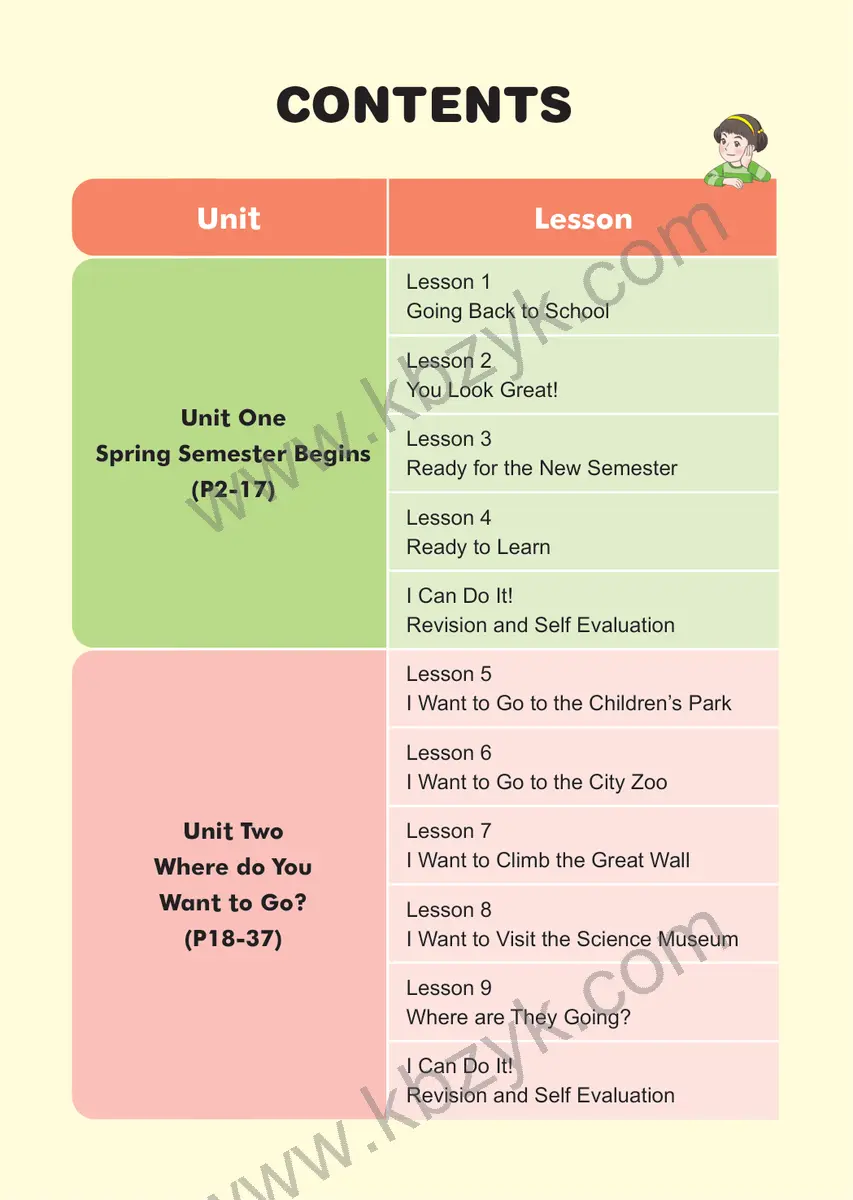 CONTENTS

| Unit | Lesson |
|---|---|
| Unit One Spring Semester Begins (P2-17) | Lesson 1 Going Back to School |
| | Lesson 2 You Look Great! |
| | Lesson 3 Ready for the New Semester |
| | Lesson 4 Ready to Learn |
| | I Can Do It! Revision and Self Evaluation |
| Unit Two Where do You Want to Go? (P18-37) | Lesson 5 I Want to Go to the Children's Park |
| | Lesson 6 I Want to Go to the City Zoo |
| | Lesson 7 I Want to Climb the Great Wall |
| | Lesson 8 I Want to Visit the Science Museum |
| | Lesson 9 Where are They Going? |
| | I Can Do It! Revision and Self Evaluation |

www.kbzyk.com
www.kbzyk.com